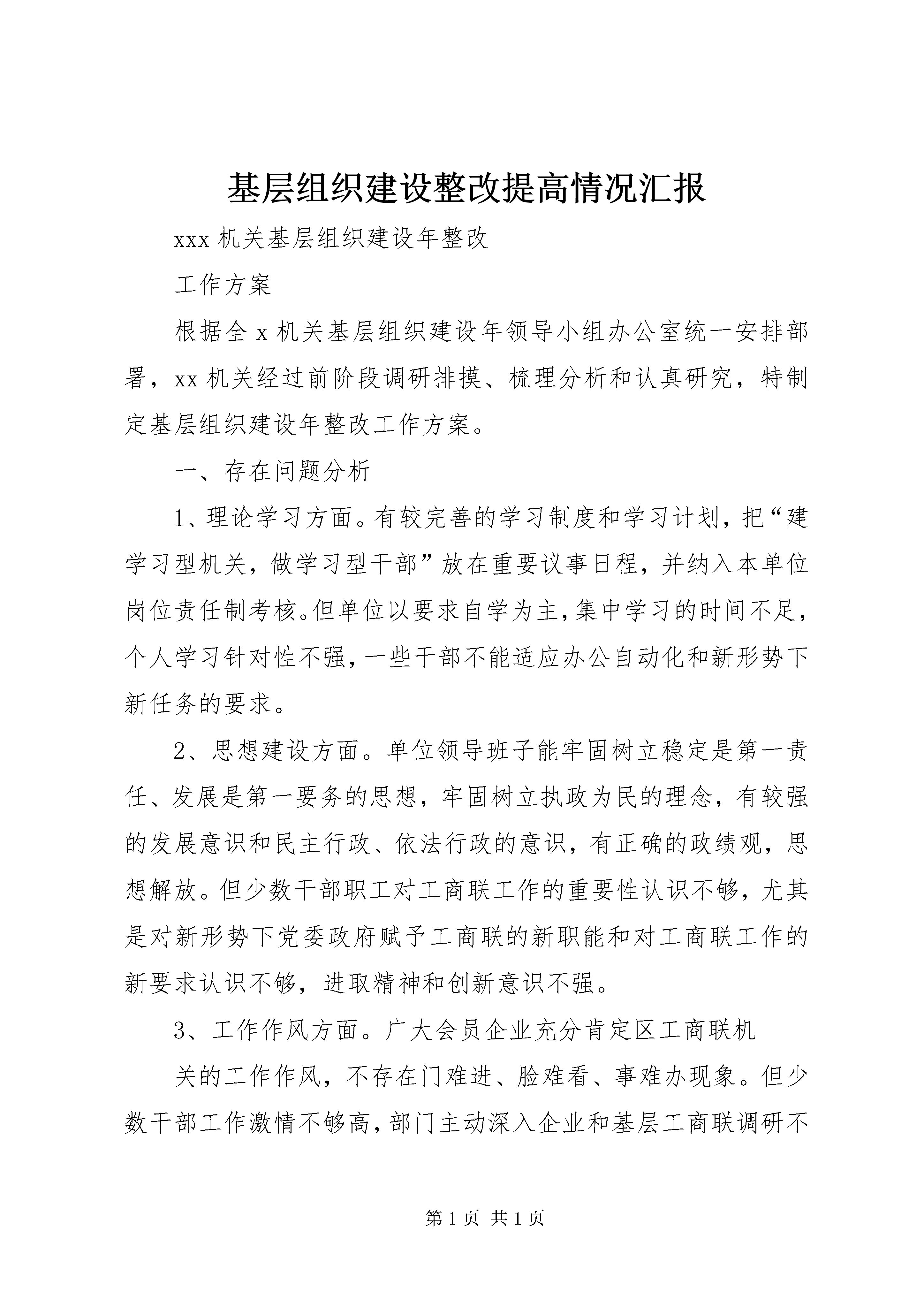 基层组织建设整改提高情况汇报

xxx 机关基层组织建设年整改

工作方案

根据全 x 机关基层组织建设年领导小组办公室统一安排部署，xx 机关经过前阶段调研排摸、梳理分析和认真研究，特制定基层组织建设年整改工作方案。

一、存在问题分析

1、理论学习方面。有较完善的学习制度和学习计划，把“建学习型机关，做学习型干部”放在重要议事日程，并纳入本单位岗位责任制考核。但单位以要求自学为主，集中学习的时间不足，个人学习针对性不强，一些干部不能适应办公自动化和新形势下新任务的要求。

2、思想建设方面。单位领导班子能牢固树立稳定是第一责任、发展是第一要务的思想，牢固树立执政为民的理念，有较强的发展意识和民主行政、依法行政的意识，有正确的政绩观，思想解放。但少数干部职工对工商联工作的重要性认识不够，尤其是对新形势下党委政府赋予工商联的新职能和对工商联工作的新要求认识不够，进取精神和创新意识不强。

3、工作作风方面。广大会员企业充分肯定区工商联机

关的工作作风，不存在门难进、脸难看、事难办现象。但少数干部工作激情不够高，部门主动深入企业和基层工商联调研不

第 1 页 共 1 页